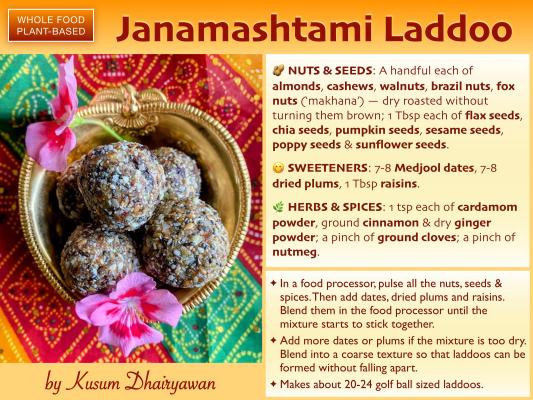 WHOLE FOOD PLANT-BASED

Janamashtami Laddoo

🥜 NUTS & SEEDS: A handful each of almonds, cashews, walnuts, brazil nuts, fox nuts ('makhana') — dry roasted without turning them brown; 1 Tbsp each of flax seeds, chia seeds, pumpkin seeds, sesame seeds, poppy seeds & sunflower seeds.

😋 SWEETENERS: 7-8 Medjool dates, 7-8 dried plums, 1 Tbsp raisins.

🌿 HERBS & SPICES: 1 tsp each of cardamom powder, ground cinnamon & dry ginger powder; a pinch of ground cloves; a pinch of nutmeg.

✦ In a food processor, pulse all the nuts, seeds & spices. Then add dates, dried plums and raisins. Blend them in the food processor until the mixture starts to stick together.

✦ Add more dates or plums if the mixture is too dry. Blend into a coarse texture so that laddoos can be formed without falling apart.

✦ Makes about 20-24 golf ball sized laddoos.

by Kusum Dhairyawan